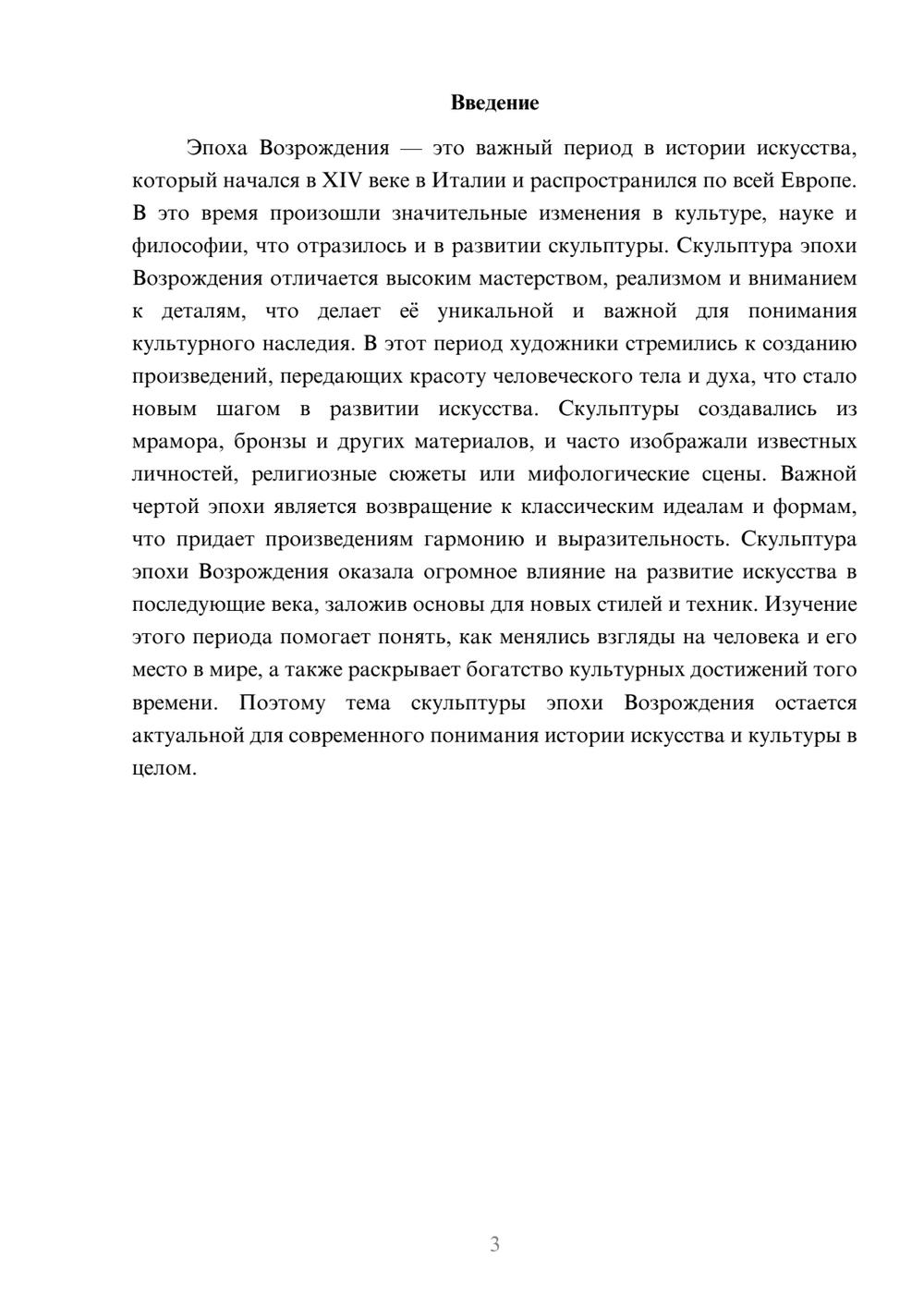 Введение

Эпоха Возрождения — это важный период в истории искусства, который начался в XIV веке в Италии и распространился по всей Европе. В это время произошли значительные изменения в культуре, науке и философии, что отразилось и в развитии скульптуры. Скульптура эпохи Возрождения отличается высоким мастерством, реализмом и вниманием к деталям, что делает её уникальной и важной для понимания культурного наследия. В этот период художники стремились к созданию произведений, передающих красоту человеческого тела и духа, что стало новым шагом в развитии искусства. Скульптуры создавались из мрамора, бронзы и других материалов, и часто изображали известных личностей, религиозные сюжеты или мифологические сцены. Важной чертой эпохи является возвращение к классическим идеалам и формам, что придает произведениям гармонию и выразительность. Скульптура эпохи Возрождения оказала огромное влияние на развитие искусства в последующие века, заложив основы для новых стилей и техник. Изучение этого периода помогает понять, как менялись взгляды на человека и его место в мире, а также раскрывает богатство культурных достижений того времени. Поэтому тема скульптуры эпохи Возрождения остается актуальной для современного понимания истории искусства и культуры в целом.

3